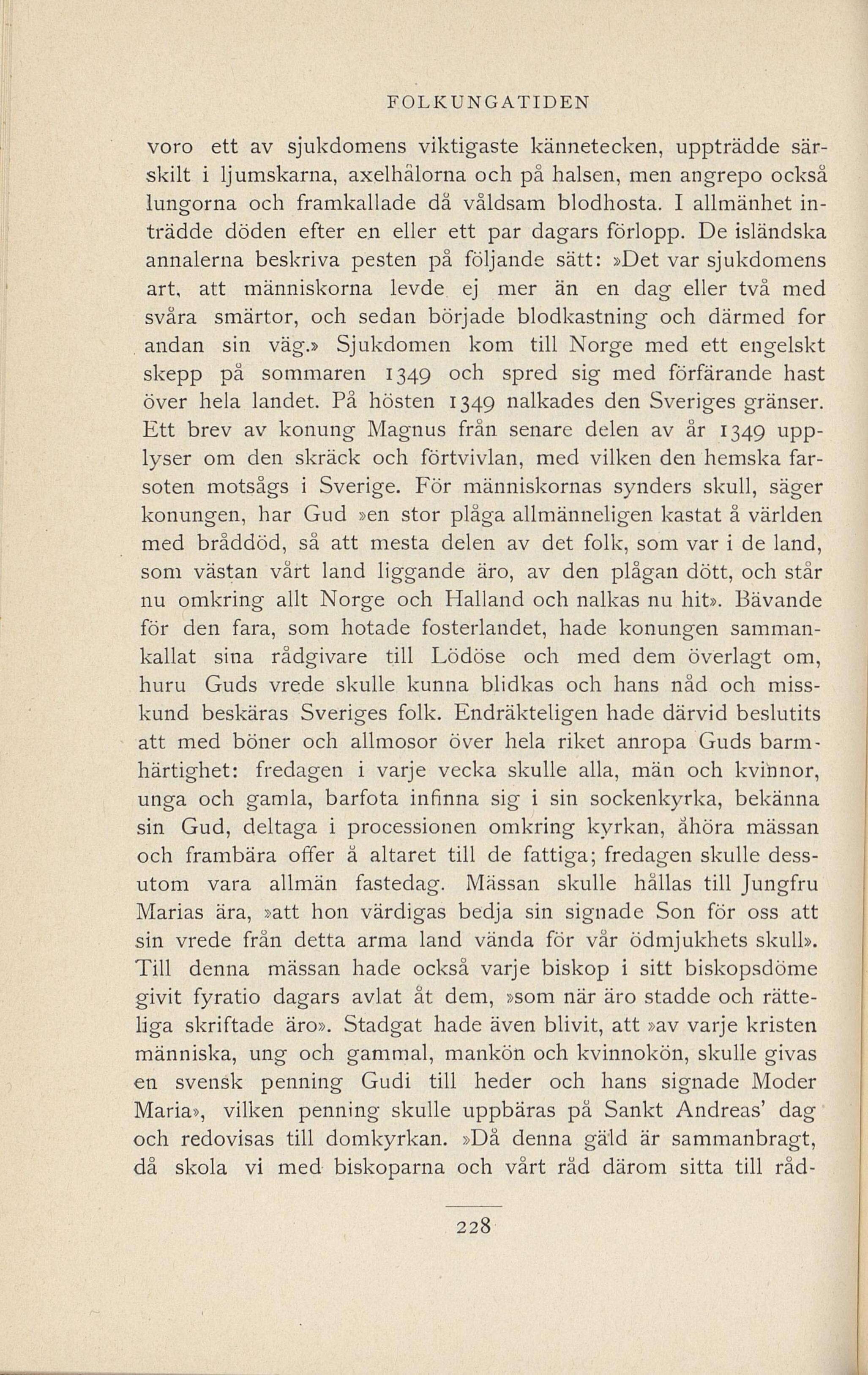 FOLKUNGATIDEN

voro ett av sjukdomens viktigaste kännetecken, uppträdde särskilt i ljumskarna, axelhålorna och på halsen, men angrepo också lungorna och framkallade då våldsam blodhosta. I allmänhet inträdde döden efter en eller ett par dagars förlopp. De isländska annalerna beskriva pesten på följande sätt: »Det var sjukdomens art, att människorna levde ej mer än en dag eller två med svåra smärtor, och sedan började blodkastning och därmed for andan sin väg.» Sjukdomen kom till Norge med ett engelskt skepp på sommaren 1349 och spred sig med förfärande hast över hela landet. På hösten 1349 nalkades den Sveriges gränser. Ett brev av konung Magnus från senare delen av år 1349 upplyser om den skräck och förtvivlan, med vilken den hemska farsoten motsågs i Sverige. För människornas synders skull, säger konungen, har Gud »en stor plåga allmänneligen kastat å världen med bråddöd, så att mesta delen av det folk, som var i de land, som västan vårt land liggande äro, av den plågan dött, och står nu omkring allt Norge och Halland och nalkas nu hit». Bävande för den fara, som hotade fosterlandet, hade konungen sammankallat sina rådgivare till Lödöse och med dem överlagt om, huru Guds vrede skulle kunna blidkas och hans nåd och misskund beskäras Sveriges folk. Endräkteligen hade därvid beslutits att med böner och allmosor över hela riket anropa Guds barmhärtighet: fredagen i varje vecka skulle alla, män och kvinnor, unga och gamla, barfota infinna sig i sin sockenkyrka, bekänna sin Gud, deltaga i processionen omkring kyrkan, åhöra mässan och frambära offer å altaret till de fattiga; fredagen skulle dessutom vara allmän fastedag. Mässan skulle hållas till Jungfru Marias ära, »att hon värdigas bedja sin signade Son för oss att sin vrede från detta arma land vända för vår ödmjukhets skull». Till denna mässan hade också varje biskop i sitt biskopsdöme givit fyratio dagars avlat åt dem, »som när äro stadde och rätteliga skriftade äro». Stadgat hade även blivit, att »av varje kristen människa, ung och gammal, mankön och kvinnokön, skulle givas en svensk penning Gudi till heder och hans signade Moder Maria», vilken penning skulle uppbäras på Sankt Andreas' dag och redovisas till domkyrkan. »Då denna gäld är sammanbragt, då skola vi med biskoparna och vårt råd därom sitta till råd-

228